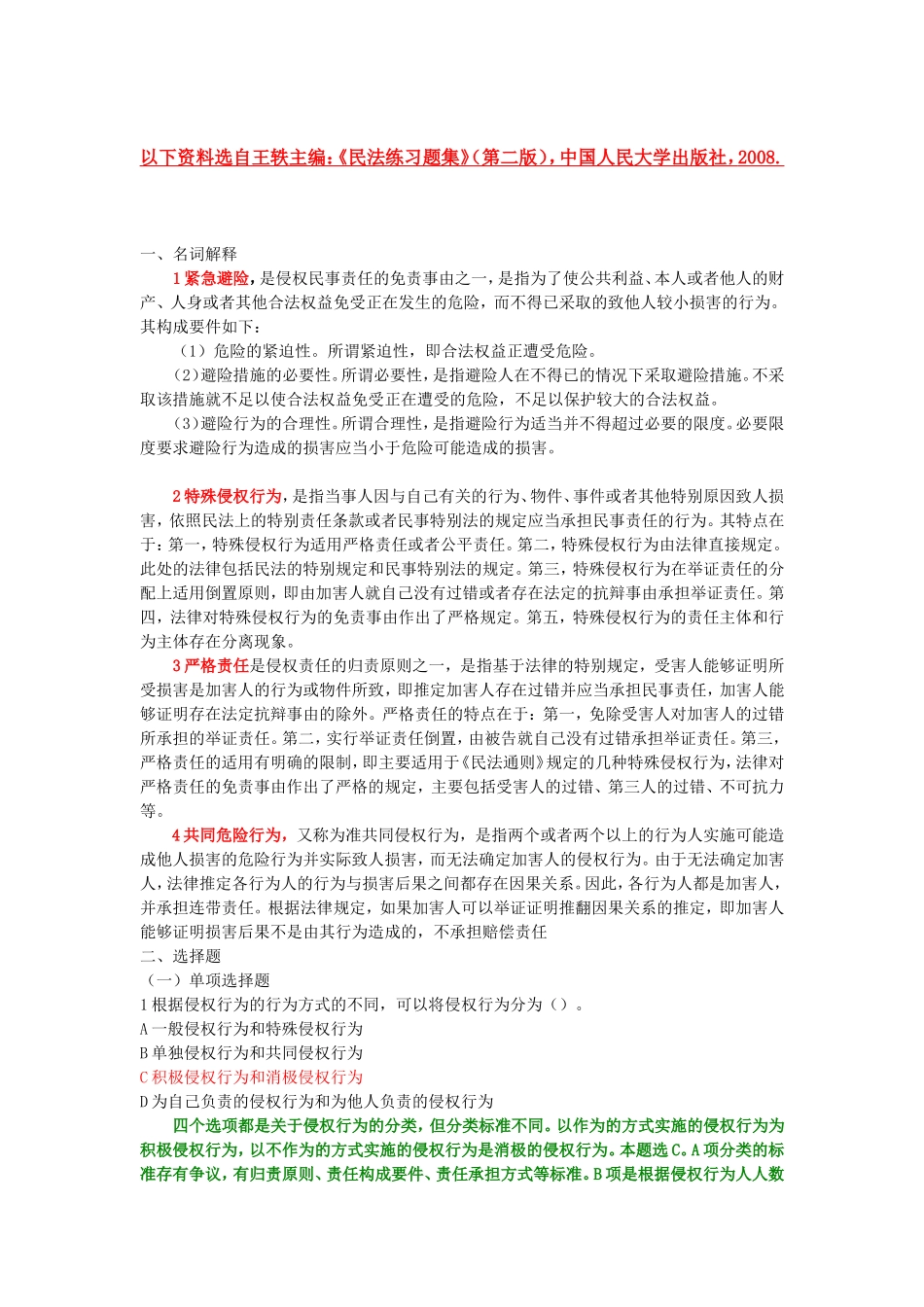 以下资料选自王轶主编:《民法练习题集》(第二版),中国人民大学出版社,2008.

一、名词解释

1 紧急避险,是侵权民事责任的免责事由之一,是指为了使公共利益、本人或者他人的财产、人身或者其他合法权益免受正在发生的危险,而不得已采取的致他人较小损害的行为。其构成要件如下:

(1)危险的紧迫性。所谓紧迫性,即合法权益正遭受危险。

(2)避险措施的必要性。所谓必要性,是指避险人在不得已的情况下采取避险措施。不采取该措施就不足以使合法权益免受正在遭受的危险,不足以保护较大的合法权益。

(3)避险行为的合理性。所谓合理性,是指避险行为适当并不得超过必要的限度。必要限度要求避险行为造成的损害应当小于危险可能造成的损害。

2 特殊侵权行为,是指当事人因与自己有关的行为、物件、事件或者其他特别原因致人损害,依照民法上的特别责任条款或者民事特别法的规定应当承担民事责任的行为。其特点在于:第一,特殊侵权行为适用严格责任或者公平责任。第二,特殊侵权行为由法律直接规定。此处的法律包括民法的特别规定和民事特别法的规定。第三,特殊侵权行为在举证责任的分配上适用倒置原则,即由加害人就自己没有过错或者存在法定的抗辩事由承担举证责任。第四,法律对特殊侵权行为的免责事由作出了严格规定。第五,特殊侵权行为的责任主体和行为主体存在分离现象。

3 严格责任是侵权责任的归责原则之一,是指基于法律的特别规定,受害人能够证明所受损害是加害人的行为或物件所致,即推定加害人存在过错并应当承担民事责任,加害人能够证明存在法定抗辩事由的除外。严格责任的特点在于:第一,免除受害人对加害人的过错所承担的举证责任。第二,实行举证责任倒置,由被告就自己没有过错承担举证责任。第三,严格责任的适用有明确的限制,即主要适用于《民法通则》规定的几种特殊侵权行为,法律对严格责任的免责事由作出了严格的规定,主要包括受害人的过错、第三人的过错、不可抗力等。

4 共同危险行为,又称为准共同侵权行为,是指两个或者两个以上的行为人实施可能造成他人损害的危险行为并实际致人损害,而无法确定加害人的侵权行为。由于无法确定加害人,法律推定各行为人的行为与损害后果之间都存在因果关系。因此,各行为人都是加害人,并承担连带责任。根据法律规定,如果加害人可以举证证明推翻因果关系的推定,即加害人能够证明损害后果不是由其行为造成的,不承担赔偿责任

二、选择题

(一)单项选择题

1 根据侵权行为的行为方式的不同,可以将侵权行为分为()。

A 一般侵权行为和特殊侵权行为

B 单独侵权行为和共同侵权行为

C 积极侵权行为和消极侵权行为

D 为自己负责的侵权行为和为他人负责的侵权行为

四个选项都是关于侵权行为的分类,但分类标准不同。以作为的方式实施的侵权行为为积极侵权行为,以不作为的方式实施的侵权行为是消极的侵权行为。本题选 C。A 项分类的标准存有争议,有归责原则、责任构成要件、责任承担方式等标准。B 项是根据侵权行为人人数